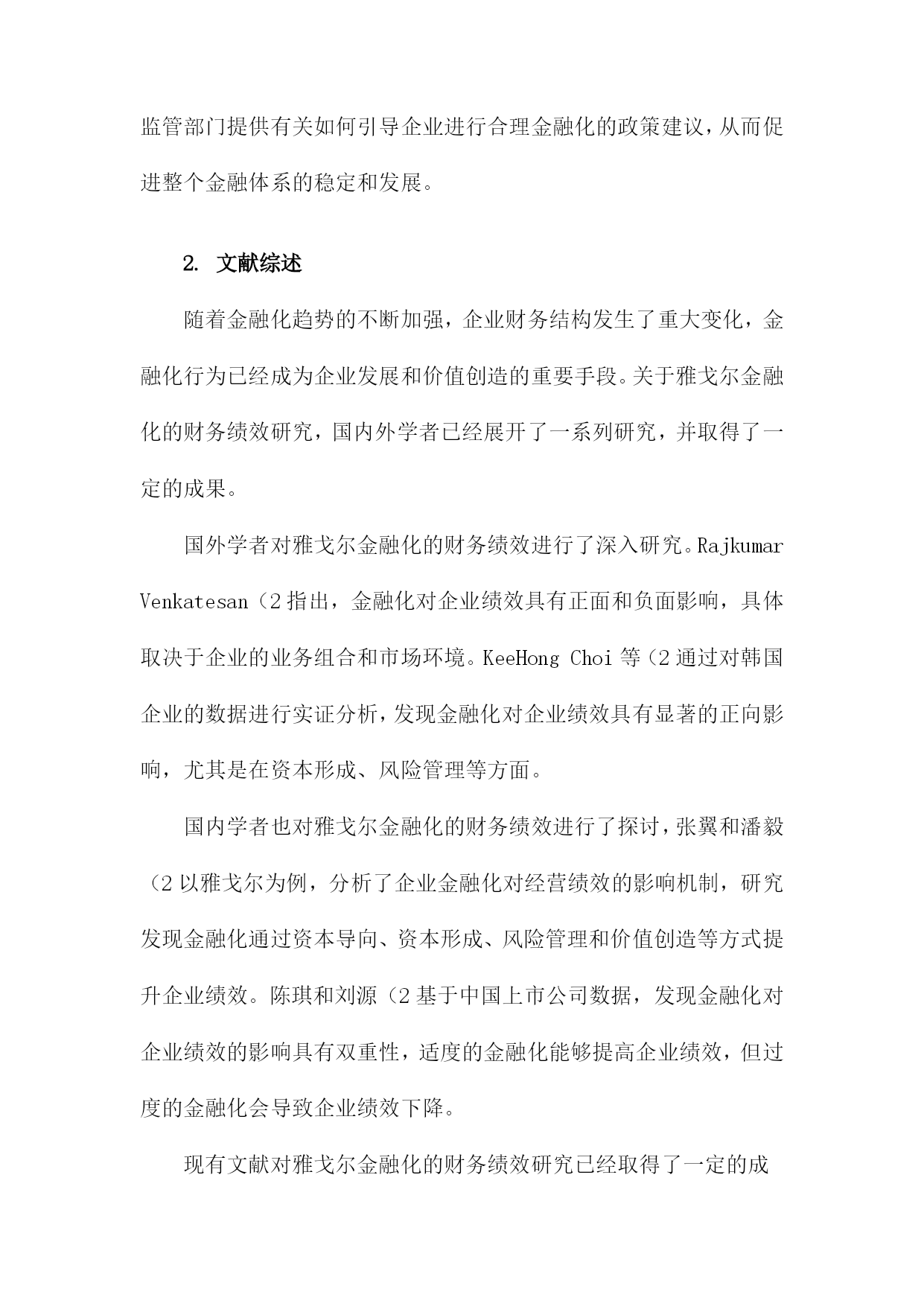 监管部门提供有关如何引导企业进行合理金融化的政策建议，从而促进整个金融体系的稳定和发展。

2. 文献综述

随着金融化趋势的不断加强，企业财务结构发生了重大变化，金融化行为已经成为企业发展和价值创造的重要手段。关于雅戈尔金融化的财务绩效研究，国内外学者已经展开了一系列研究，并取得了一定的成果。

国外学者对雅戈尔金融化的财务绩效进行了深入研究。Rajkumar Venkatesan（2 指出，金融化对企业绩效具有正面和负面影响，具体取决于企业的业务组合和市场环境。KeeHong Choi 等（2 通过对韩国企业的数据进行实证分析，发现金融化对企业绩效具有显著的正向影响，尤其是在资本形成、风险管理等方面。

国内学者也对雅戈尔金融化的财务绩效进行了探讨，张翼和潘毅（2 以雅戈尔为例，分析了企业金融化对经营绩效的影响机制，研究发现金融化通过资本导向、资本形成、风险管理和价值创造等方式提升企业绩效。陈琪和刘源（2 基于中国上市公司数据，发现金融化对企业绩效的影响具有双重性，适度的金融化能够提高企业绩效，但过度的金融化会导致企业绩效下降。

现有文献对雅戈尔金融化的财务绩效研究已经取得了一定的成